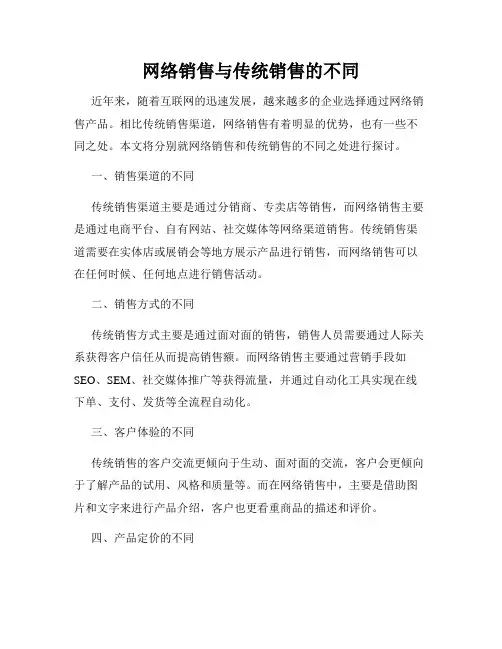 网络销售与传统销售的不同

近年来，随着互联网的迅速发展，越来越多的企业选择通过网络销售产品。相比传统销售渠道，网络销售有着明显的优势，也有一些不同之处。本文将分别就网络销售和传统销售的不同之处进行探讨。

一、销售渠道的不同

传统销售渠道主要是通过分销商、专卖店等销售，而网络销售主要是通过电商平台、自有网站、社交媒体等网络渠道销售。传统销售渠道需要在实体店或展销会等地方展示产品进行销售，而网络销售可以在任何时候、任何地点进行销售活动。

二、销售方式的不同

传统销售方式主要是通过面对面的销售，销售人员需要通过人际关系获得客户信任从而提高销售额。而网络销售主要通过营销手段如SEO、SEM、社交媒体推广等获得流量，并通过自动化工具实现在线下单、支付、发货等全流程自动化。

三、客户体验的不同

传统销售的客户交流更倾向于生动、面对面的交流，客户会更倾向于了解产品的试用、风格和质量等。而在网络销售中，主要是借助图片和文字来进行产品介绍，客户也更看重商品的描述和评价。

四、产品定价的不同